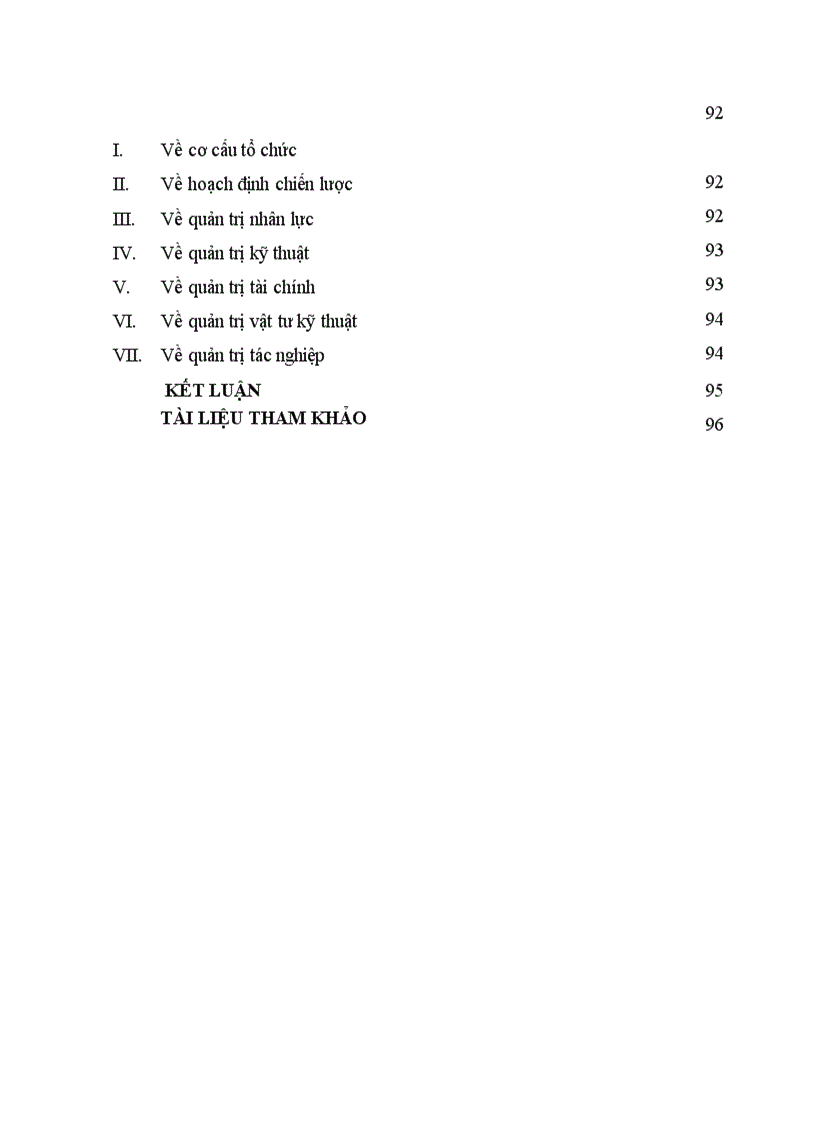 92

I. Về cơ cấu tổ chức

II. Về hoạch định chiến lược 92

III. Về quản trị nhân lực 92

IV. Về quản trị kỹ thuật 93

V. Về quản trị tài chính 93

VI. Về quản trị vật tư kỹ thuật 94

VII. Về quản trị tác nghiệp 94

KẾT LUẬN 95

TÀI LIỆU THAM KHẢO 96